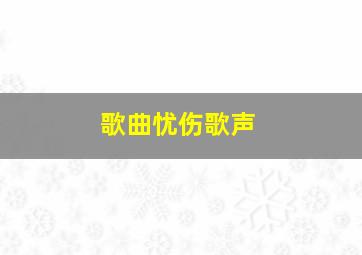 歌曲忧伤歌声